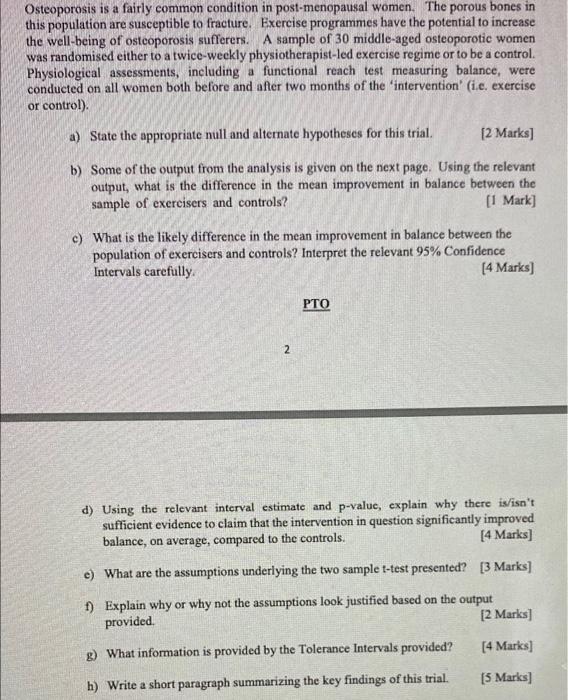 Osteoporosis is a fairly common condition in post-menopausal women. The porous bones in this population are susceptible to fracture. Exercise programmes have the potential to increase the well-being of osteoporosis sufferers. A sample of 30 middle-aged osteoporotic women was randomised either to a twice-weekly physiotherapist-led exercise regime or to be a control. Physiological assessments, including a functional reach test measuring balance, were conducted on all women both before and after two months of the 'intervention' (i.e. exercise or control).

a) State the appropriate null and alternate hypotheses for this trial. [2 Marks]

b) Some of the output from the analysis is given on the next page. Using the relevant output, what is the difference in the mean improvement in balance between the sample of exercisers and controls? [1 Mark]

c) What is the likely difference in the mean improvement in balance between the population of exercisers and controls? Interpret the relevant 95% Confidence Intervals carefully. [4 Marks]

PTO

2

d) Using the relevant interval estimate and p-value, explain why there is/isn't sufficient evidence to claim that the intervention in question significantly improved balance, on average, compared to the controls. [4 Marks]

e) What are the assumptions underlying the two sample t-test presented? [3 Marks]

f) Explain why or why not the assumptions look justified based on the output provided. [2 Marks]

g) What information is provided by the Tolerance Intervals provided? [4 Marks]

h) Write a short paragraph summarizing the key findings of this trial. [5 Marks]